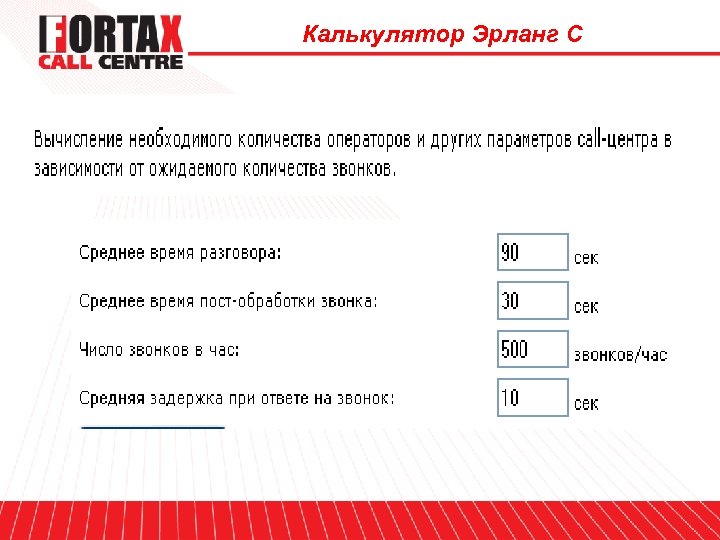 FORTAX
CALL CENTRE

Калькулятор Эрланг С

Вычисление необходимого количества операторов и других параметров call-центра в зависимости от ожидаемого количества звонков.

Среднее время разговора: 90 сек

Среднее время пост-обработки звонка: 30 сек

Число звонков в час: 500 звонков/час

Средняя задержка при ответе на звонок: 10 сек